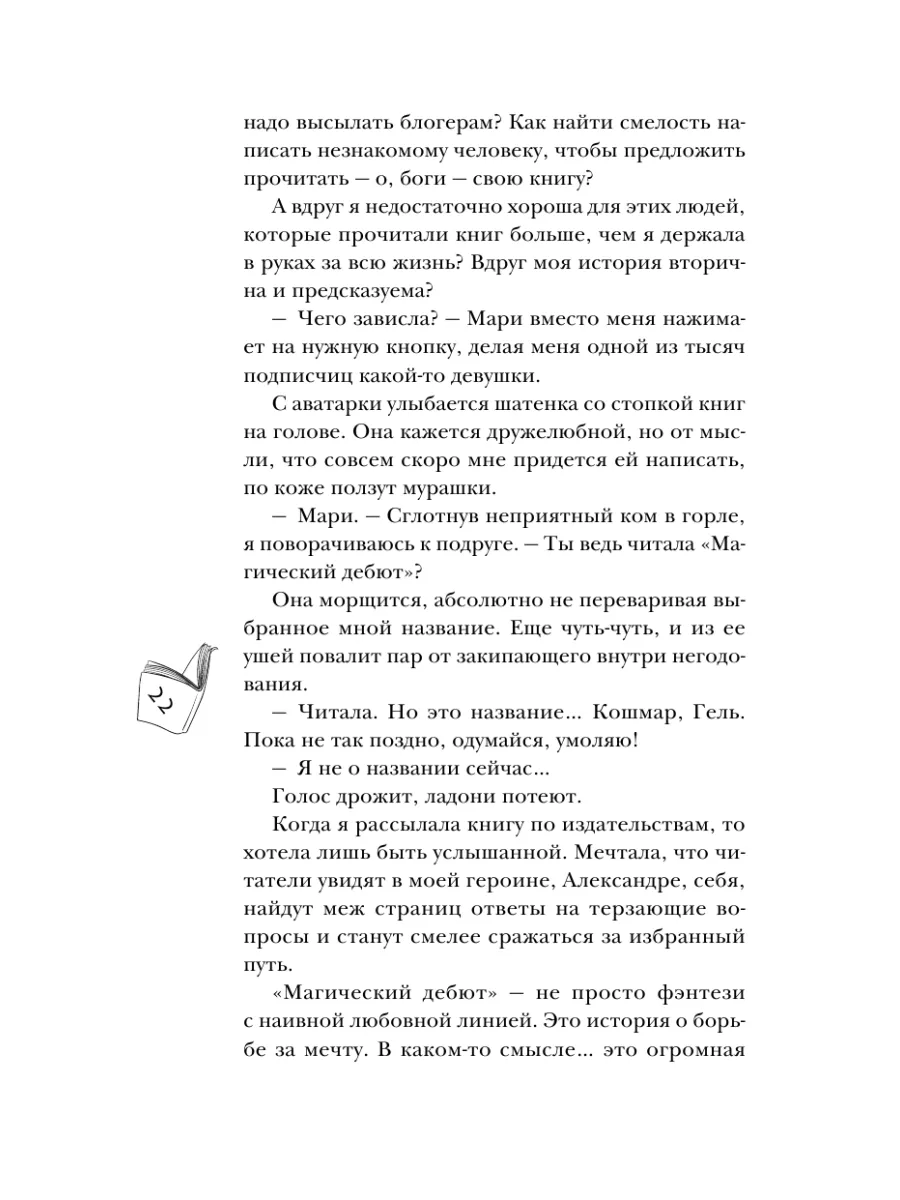 надо высылать блогерам? Как найти смелость написать незнакомому человеку, чтобы предложить прочитать — о, боги — свою книгу?

А вдруг я недостаточно хороша для этих людей, которые прочитали книг больше, чем я держала в руках за всю жизнь? Вдруг моя история вторична и предсказуема?

— Чего зависла? — Мари вместо меня нажимает на нужную кнопку, делая меня одной из тысяч подписчиц какой-то девушки.

С аватарки улыбается шатенка со стопкой книг на голове. Она кажется дружелюбной, но от мысли, что совсем скоро мне придется ей написать, по коже ползут мурашки.

— Мари. — Сглотнув неприятный ком в горле, я поворачиваюсь к подруге. — Ты ведь читала «Магический дебют»?

Она морщится, абсолютно не переваривая выбранное мной название. Еще чуть-чуть, и из ее ушей повалит пар от закипающего внутри негодования.

22

— Читала. Но это название... Кошмар, Гель. Пока не так поздно, одумайся, умоляю!

— Я не о названии сейчас...

Голос дрожит, ладони потеют.

Когда я рассылала книгу по издательствам, то хотела лишь быть услышанной. Мечтала, что читатели увидят в моей героине, Александре, себя, найдут меж страниц ответы на терзающие вопросы и станут смелее сражаться за избранный путь.

«Магический дебют» — не просто фэнтези с наивной любовной линией. Это история о борьбе за мечту. В каком-то смысле... это огромная